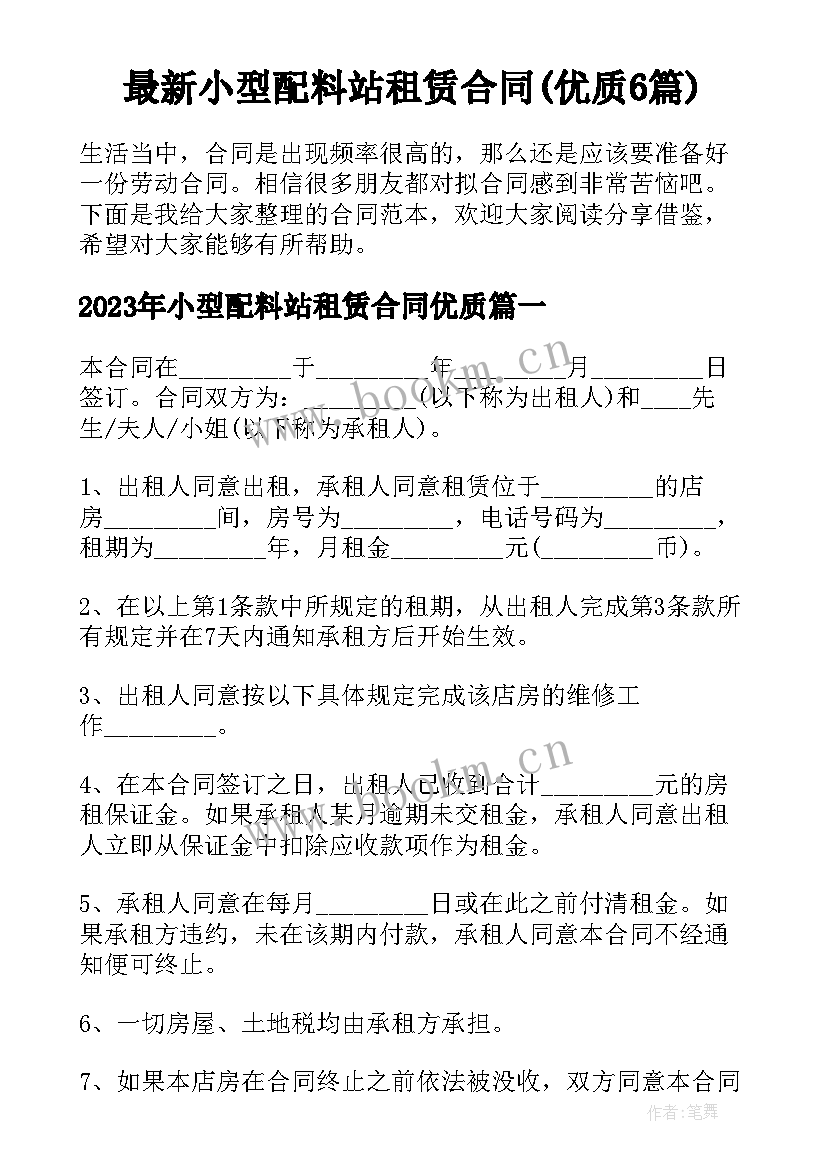 最新小型配料站租赁合同(优质6篇)

生活当中，合同是出现频率很高的，那么还是应该要准备好一份劳动合同。相信很多朋友都对拟合同感到非常苦恼吧。下面是我给大家整理的合同范本，欢迎大家阅读分享借鉴，希望对大家能够有所帮助。

2023年小型配料站租赁合同优质篇一

本合同在________于________年________月________日签订。合同双方为：________(以下称为出租人)和____先生/夫人/小姐(以下称为承租人)。

www.bookm.cn

1、出租人同意出租，承租人同意租赁位于________的店房________间，房号为________，电话号码为________，租期为________年，月租金________元(________币)。

2、在以上第1条款中所规定的租期，从出租人完成第3条款所有规定并在7天内通知承租方后开始生效。

3、出租人同意按以下具体规定完成该店房的维修工作________。

www.bookm.cn

4、在本合同签订之日，出租人已收到合计________元的房租保证金。如果承租人某月逾期未交租金，承租人同意出租人立即从保证金中扣除应收款项作为租金。

5、承租人同意在每月________日或在此之前付清租金。如果承租方违约，未在该期内付款，承租人同意本合同不经通知便可终止。

6、一切房屋、土地税均由承租方承担。

7、如果本店房在合同终止之前依法被没收，双方同意本合同

作者：笔舞